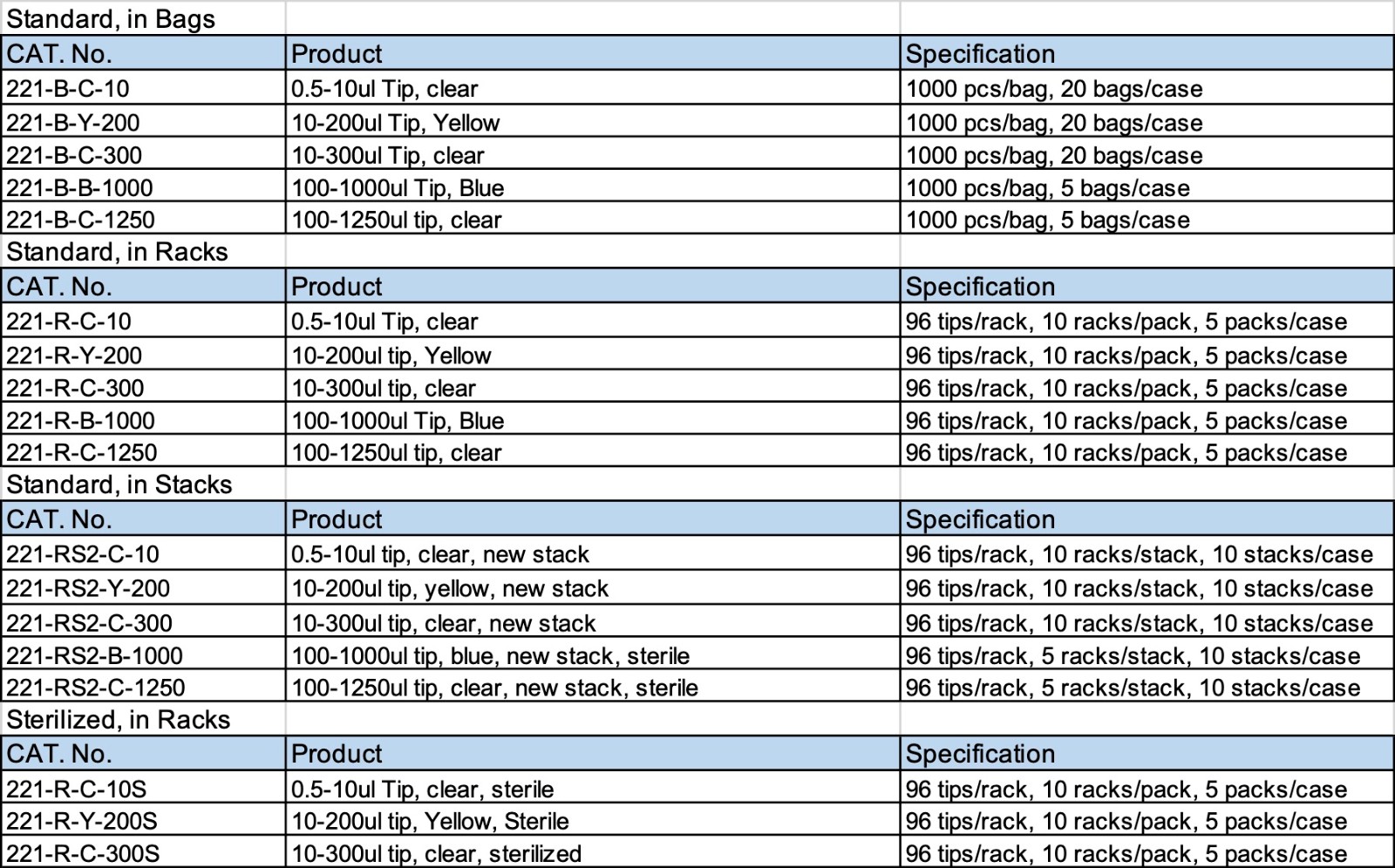 Standard, in Bags

| CAT. No. | Product | Specification |
|---|---|---|
| 221-B-C-10 | 0.5-10ul Tip, clear | 1000 pcs/bag, 20 bags/case |
| 221-B-Y-200 | 10-200ul Tip, Yellow | 1000 pcs/bag, 20 bags/case |
| 221-B-C-300 | 10-300ul Tip, clear | 1000 pcs/bag, 20 bags/case |
| 221-B-B-1000 | 100-1000ul Tip, Blue | 1000 pcs/bag, 5 bags/case |
| 221-B-C-1250 | 100-1250ul tip, clear | 1000 pcs/bag, 5 bags/case |

Standard, in Racks

| CAT. No. | Product | Specification |
|---|---|---|
| 221-R-C-10 | 0.5-10ul Tip, clear | 96 tips/rack, 10 racks/pack, 5 packs/case |
| 221-R-Y-200 | 10-200ul tip, Yellow | 96 tips/rack, 10 racks/pack, 5 packs/case |
| 221-R-C-300 | 10-300ul tip, clear | 96 tips/rack, 10 racks/pack, 5 packs/case |
| 221-R-B-1000 | 100-1000ul Tip, Blue | 96 tips/rack, 10 racks/pack, 5 packs/case |
| 221-R-C-1250 | 100-1250ul tip, clear | 96 tips/rack, 10 racks/pack, 5 packs/case |

Standard, in Stacks

| CAT. No. | Product | Specification |
|---|---|---|
| 221-RS2-C-10 | 0.5-10ul tip, clear, new stack | 96 tips/rack, 10 racks/stack, 10 stacks/case |
| 221-RS2-Y-200 | 10-200ul tip, yellow, new stack | 96 tips/rack, 10 racks/stack, 10 stacks/case |
| 221-RS2-C-300 | 10-300ul tip, clear, new stack | 96 tips/rack, 10 racks/stack, 10 stacks/case |
| 221-RS2-B-1000 | 100-1000ul tip, blue, new stack, sterile | 96 tips/rack, 5 racks/stack, 10 stacks/case |
| 221-RS2-C-1250 | 100-1250ul tip, clear, new stack, sterile | 96 tips/rack, 5 racks/stack, 10 stacks/case |

Sterilized, in Racks

| CAT. No. | Product | Specification |
|---|---|---|
| 221-R-C-10S | 0.5-10ul Tip, clear, sterile | 96 tips/rack, 10 racks/pack, 5 packs/case |
| 221-R-Y-200S | 10-200ul tip, Yellow, Sterile | 96 tips/rack, 10 racks/pack, 5 packs/case |
| 221-R-C-300S | 10-300ul tip, clear, sterilized | 96 tips/rack, 10 racks/pack, 5 packs/case |